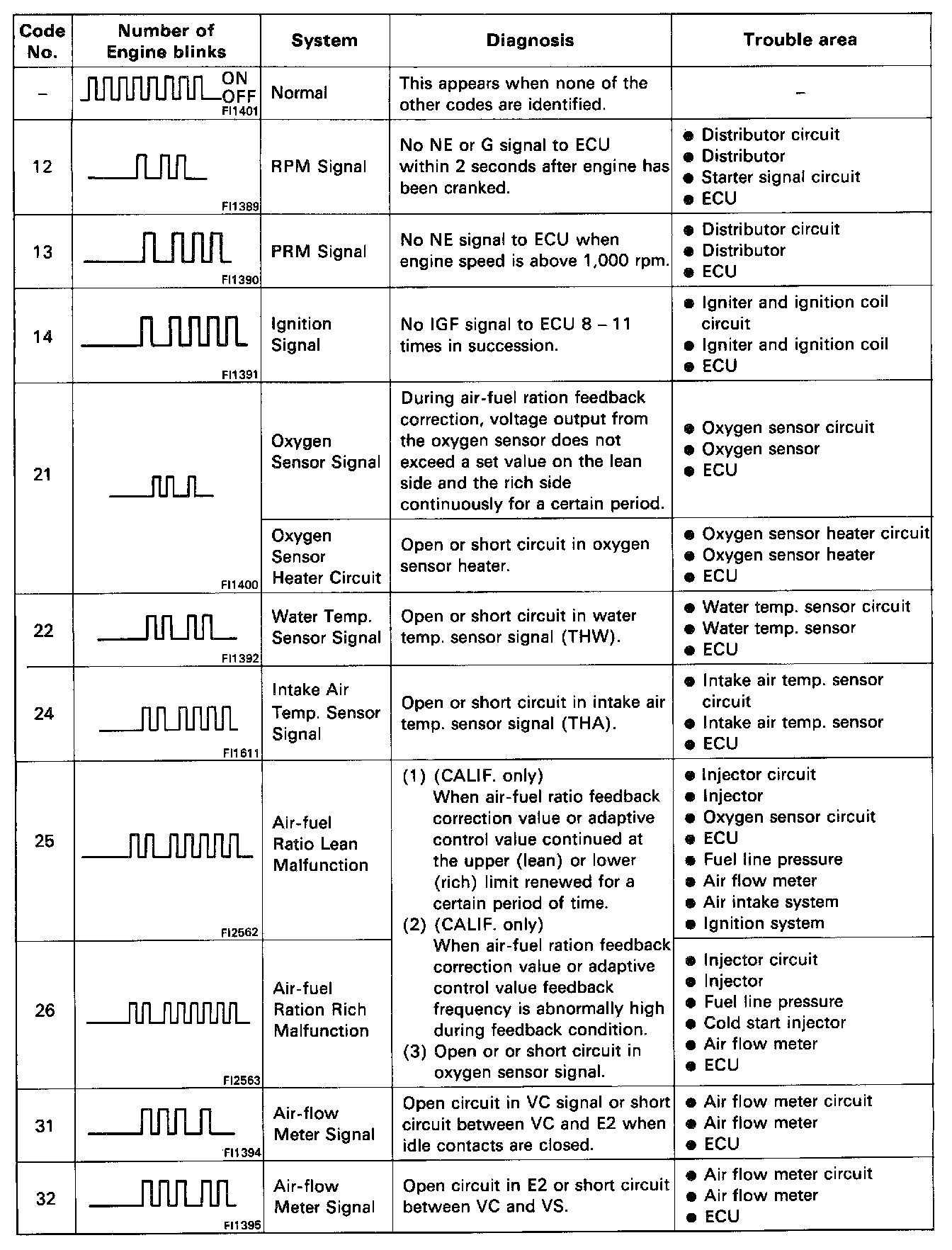 | Code No. | Number of Engine blinks | System | Diagnosis | Trouble area |
|---|---|---|---|---|
| – | ON OFF FI1401 | Normal | This appears when none of the other codes are identified. | – |
| 12 | FI1389 | RPM Signal | No NE or G signal to ECU within 2 seconds after engine has been cranked. | ● Distributor circuit ● Distributor ● Starter signal circuit ● ECU |
| 13 | FI1390 | PRM Signal | No NE signal to ECU when engine speed is above 1,000 rpm. | ● Distributor circuit ● Distributor ● ECU |
| 14 | FI1391 | Ignition Signal | No IGF signal to ECU 8 – 11 times in succession. | ● Igniter and ignition coil circuit ● Igniter and ignition coil ● ECU |
| 21 | FI1400 | Oxygen Sensor Signal | During air-fuel ration feedback correction, voltage output from the oxygen sensor does not exceed a set value on the lean side and the rich side continuously for a certain period. | ● Oxygen sensor circuit ● Oxygen sensor ● ECU |
| | | Oxygen Sensor Heater Circuit | Open or short circuit in oxygen sensor heater. | ● Oxygen sensor heater circuit ● Oxygen sensor heater ● ECU |
| 22 | FI1392 | Water Temp. Sensor Signal | Open or short circuit in water temp. sensor signal (THW). | ● Water temp. sensor circuit ● Water temp. sensor ● ECU |
| 24 | FI1611 | Intake Air Temp. Sensor Signal | Open or short circuit in intake air temp. sensor signal (THA). | ● Intake air temp. sensor circuit ● Intake air temp. sensor ● ECU |
| 25 | FI2562 | Air-fuel Ratio Lean Malfunction | (1) (CALIF. only) When air-fuel ratio feedback correction value or adaptive control value continued at the upper (lean) or lower (rich) limit renewed for a certain period of time. (2) (CALIF. only) When air-fuel ration feedback correction value or adaptive control value feedback frequency is abnormally high during feedback condition. (3) Open or or short circuit in oxygen sensor signal. | ● Injector circuit ● Injector ● Oxygen sensor circuit ● ECU ● Fuel line pressure ● Air flow meter ● Air intake system ● Ignition system |
| 26 | FI2563 | Air-fuel Ration Rich Malfunction | | ● Injector circuit ● Injector ● Fuel line pressure ● Cold start injector ● Air flow meter ● ECU |
| 31 | FI1394 | Air-flow Meter Signal | Open circuit in VC signal or short circuit between VC and E2 when idle contacts are closed. | ● Air flow meter circuit ● Air flow meter ● ECU |
| 32 | FI1395 | Air-flow Meter Signal | Open circuit in E2 or short circuit between VC and VS. | ● Air flow meter circuit ● Air flow meter ● ECU |